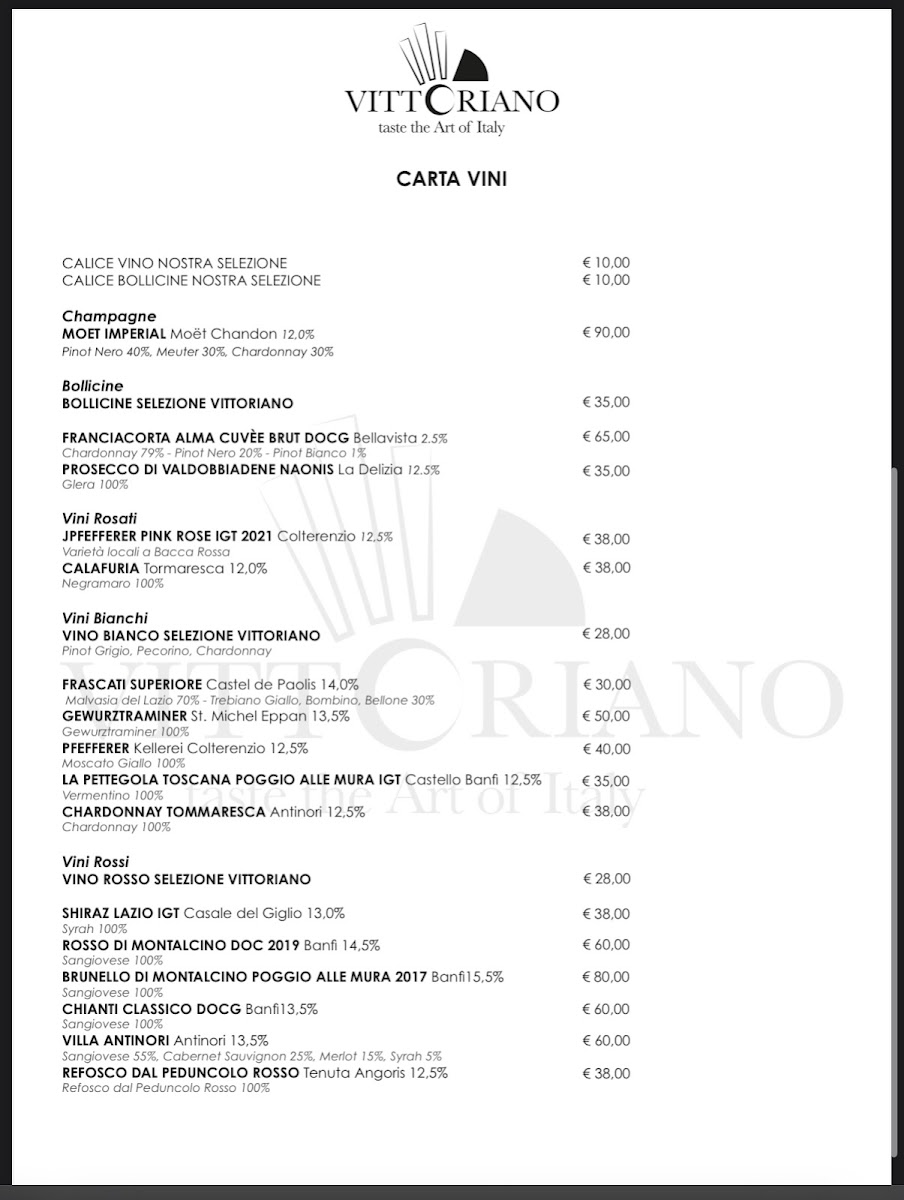 VITTORIANO
taste the Art of Italy

CARTA VINI

CALICE VINO NOSTRA SELEZIONE € 10,00
CALICE BOLLICINE NOSTRA SELEZIONE € 10,00

Champagne
MOET IMPERIAL Moët Chandon 12,0% € 90,00
Pinot Nero 40%, Meuter 30%, Chardonnay 30%

Bollicine
BOLLICINE SELEZIONE VITTORIANO € 35,00

FRANCIACORTA ALMA CUVÈE BRUT DOCG Bellavista 2.5% € 65,00
Chardonnay 79% - Pinot Nero 20% - Pinot Bianco 1%
PROSECCO DI VALDOBBIADENE NAONIS La Delizia 12.5% € 35,00
Glera 100%

Vini Rosati
JPFEFFERER PINK ROSE IGT 2021 Colterenzio 12,5% € 38,00
Varietà locali a Bacca Rossa
CALAFURIA Tormaresca 12,0% € 38,00
Negramaro 100%

Vini Bianchi
VINO BIANCO SELEZIONE VITTORIANO € 28,00
Pinot Grigio, Pecorino, Chardonnay

FRASCATI SUPERIORE Castel de Paolis 14,0% € 30,00
Malvasia del Lazio 70% - Trebiano Giallo, Bombino, Bellone 30%
GEWURZTRAMINER St. Michel Eppan 13,5% € 50,00
Gewurztraminer 100%
PFEFFERER Kellerei Colterenzio 12,5% € 40,00
Moscato Giallo 100%
LA PETTEGOLA TOSCANA POGGIO ALLE MURA IGT Castello Banfi 12,5% € 35,00
Vermentino 100%
CHARDONNAY TOMMARESCA Antinori 12,5% € 38,00
Chardonnay 100%

Vini Rossi
VINO ROSSO SELEZIONE VITTORIANO € 28,00

SHIRAZ LAZIO IGT Casale del Giglio 13,0% € 38,00
Syrah 100%
ROSSO DI MONTALCINO DOC 2019 Banfi 14,5% € 60,00
Sangiovese 100%
BRUNELLO DI MONTALCINO POGGIO ALLE MURA 2017 Banfi15,5% € 80,00
Sangiovese 100%
CHIANTI CLASSICO DOCG Banfi13,5% € 60,00
Sangiovese 100%
VILLA ANTINORI Antinori 13,5% € 60,00
Sangiovese 55%, Cabernet Sauvignon 25%, Merlot 15%, Syrah 5%
REFOSCO DAL PEDUNCOLO ROSSO Tenuta Angoris 12,5% € 38,00
Refosco dal Peduncolo Rosso 100%